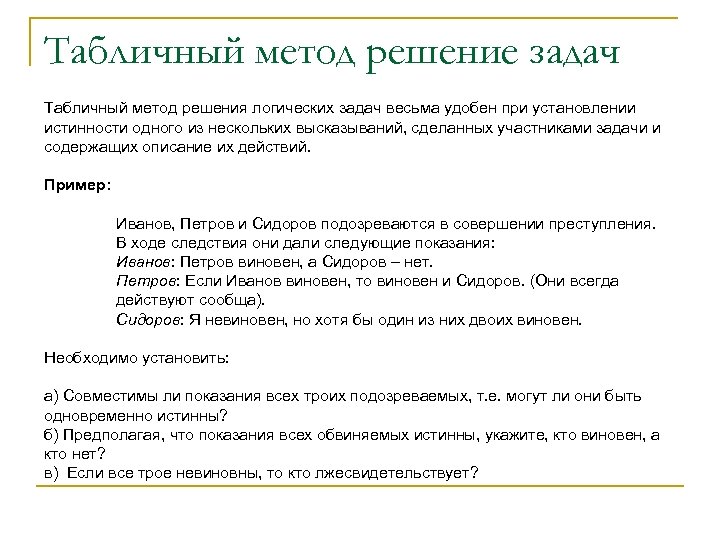 Табличный метод решение задач

Табличный метод решения логических задач весьма удобен при установлении истинности одного из нескольких высказываний, сделанных участниками задачи и содержащих описание их действий.

Пример:

Иванов, Петров и Сидоров подозреваются в совершении преступления. В ходе следствия они дали следующие показания:
Иванов: Петров виновен, а Сидоров – нет.
Петров: Если Иванов виновен, то виновен и Сидоров. (Они всегда действуют сообща).
Сидоров: Я невиновен, но хотя бы один из них двоих виновен.

Необходимо установить:

а) Совместимы ли показания всех троих подозреваемых, т.е. могут ли они быть одновременно истинны?
б) Предполагая, что показания всех обвиняемых истинны, укажите, кто виновен, а кто нет?
в) Если все трое невиновны, то кто лжесвидетельствует?